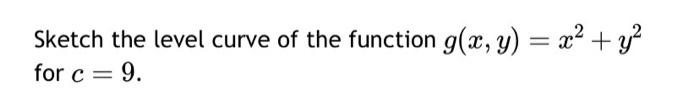 Sketch the level curve of the function $g(x, y) = x^2 + y^2$ for $c = 9$.